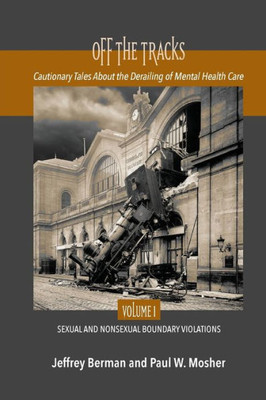 OFF THE TRACKS

Cautionary Tales About the Derailing of Mental Health Care

VOLUME I

SEXUAL AND NONSEXUAL BOUNDARY VIOLATIONS

Jeffrey Berman and Paul W. Mosher